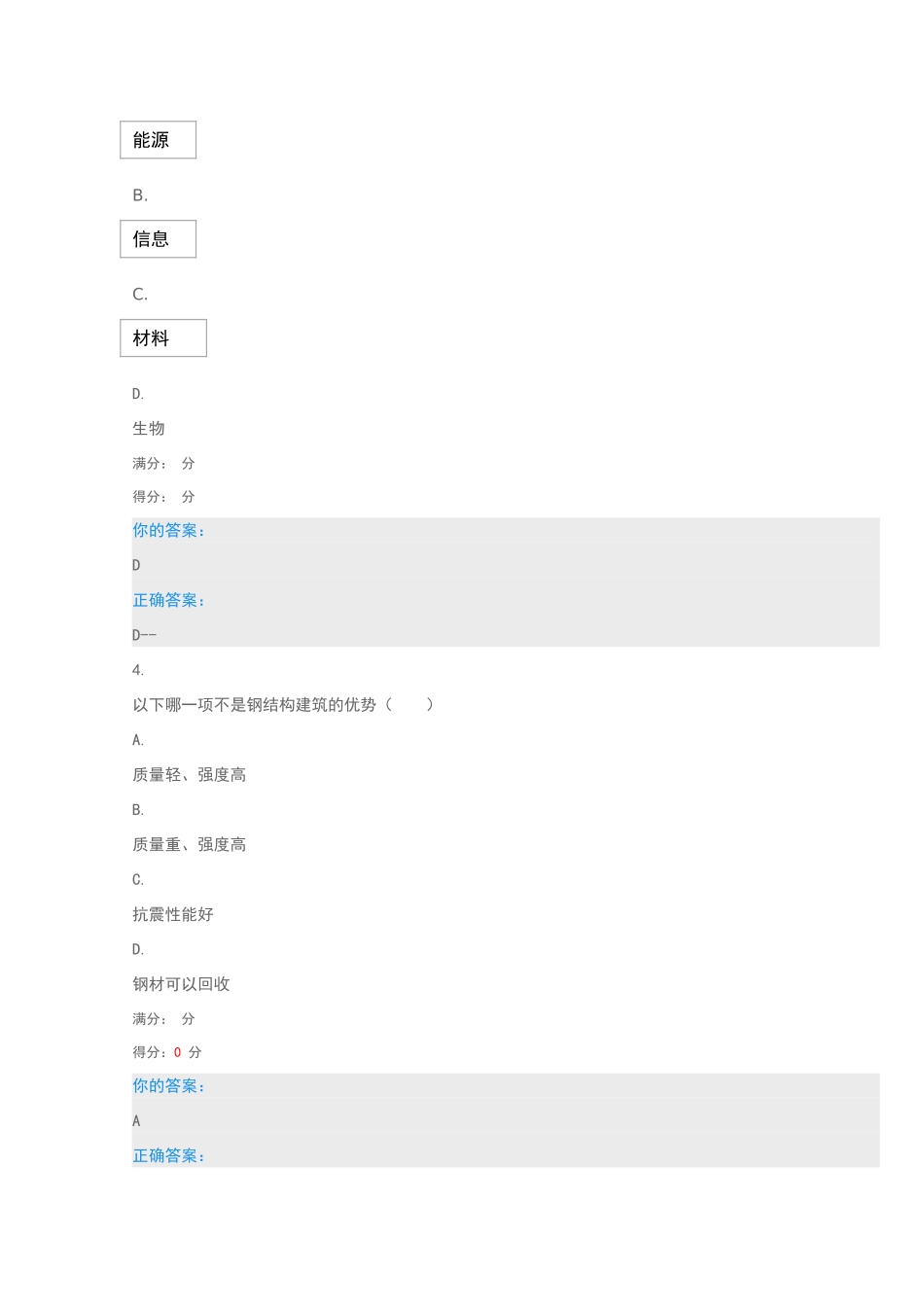 能源

B.

信息

C.

材料

D.

生物

满分： 分

得分： 分

你的答案：

D

正确答案：

D--

4.

以下哪一项不是钢结构建筑的优势（　　）

A.

质量轻、强度高

B.

质量重、强度高

C.

抗震性能好

D.

钢材可以回收

满分： 分

得分：0 分

你的答案：

A

正确答案：